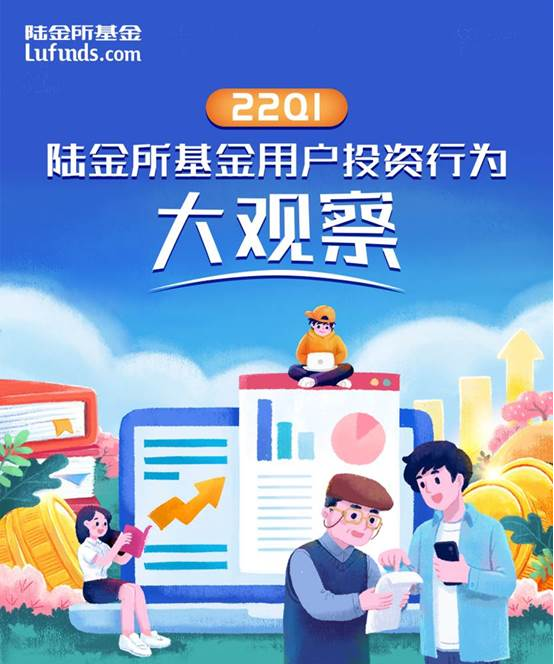 陆金所基金
Lufunds.com

22Q1

陆金所基金用户投资行为

大观察